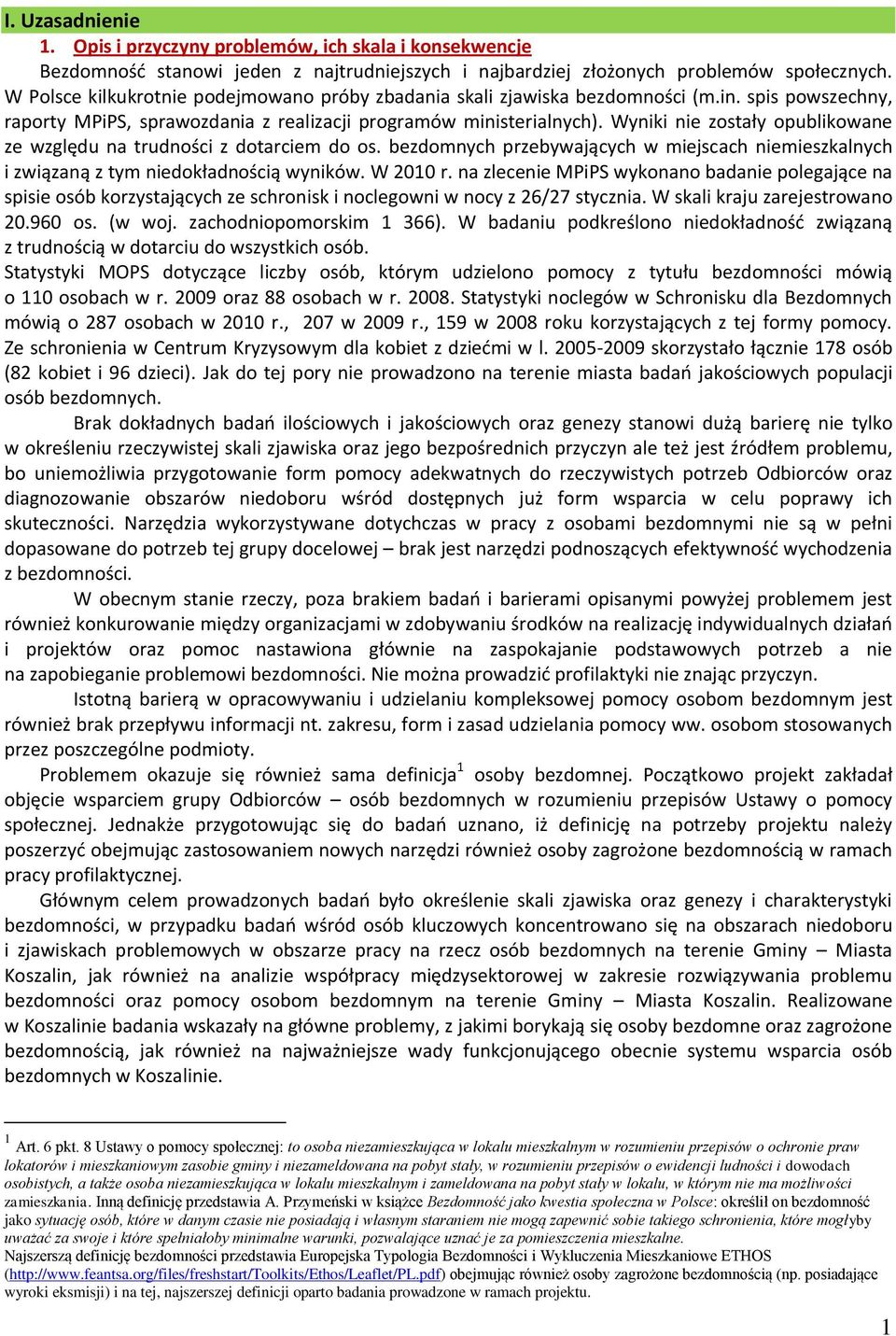 I. Uzasadnienie

1. Opis i przyczyny problemów, ich skala i konsekwencje

Bezdomność stanowi jeden z najtrudniejszych i najbardziej złożonych problemów społecznych. W Polsce kilkukrotnie podejmowano próby zbadania skali zjawiska bezdomności (m.in. spis powszechny, raporty MPiPS, sprawozdania z realizacji programów ministerialnych). Wyniki nie zostały opublikowane ze względu na trudności z dotarciem do os. bezdomnych przebywających w miejscach niemieszkalnych i związaną z tym niedokładnością wyników. W 2010 r. na zlecenie MPiPS wykonano badanie polegające na spisie osób korzystających ze schronisk i noclegowni w nocy z 26/27 stycznia. W skali kraju zarejestrowano 20.960 os. (w woj. zachodniopomorskim 1 366). W badaniu podkreślono niedokładność związaną z trudnością w dotarciu do wszystkich osób.

Statystyki MOPS dotyczące liczby osób, którym udzielono pomocy z tytułu bezdomności mówią o 110 osobach w r. 2009 oraz 88 osobach w r. 2008. Statystyki noclegów w Schronisku dla Bezdomnych mówią o 287 osobach w 2010 r., 207 w 2009 r., 159 w 2008 roku korzystających z tej formy pomocy. Ze schronienia w Centrum Kryzysowym dla kobiet z dziećmi w l. 2005-2009 skorzystało łącznie 178 osób (82 kobiet i 96 dzieci). Jak do tej pory nie prowadzono na terenie miasta badań jakościowych populacji osób bezdomnych.

Brak dokładnych badań ilościowych i jakościowych oraz genezy stanowi dużą barierę nie tylko w określeniu rzeczywistej skali zjawiska oraz jego bezpośrednich przyczyn ale też jest źródłem problemu, bo uniemożliwia przygotowanie form pomocy adekwatnych do rzeczywistych potrzeb Odbiorców oraz diagnozowanie obszarów niedoboru wśród dostępnych już form wsparcia w celu poprawy ich skuteczności. Narzędzia wykorzystywane dotychczas w pracy z osobami bezdomnymi nie są w pełni dopasowane do potrzeb tej grupy docelowej – brak jest narzędzi podnoszących efektywność wychodzenia z bezdomności.

W obecnym stanie rzeczy, poza brakiem badań i barierami opisanymi powyżej problemem jest również konkurowanie między organizacjami w zdobywaniu środków na realizację indywidualnych działań i projektów oraz pomoc nastawiona głównie na zaspokajanie podstawowych potrzeb a nie na zapobieganie problemowi bezdomności. Nie można prowadzić profilaktyki nie znając przyczyn.

Istotną barierą w opracowywaniu i udzielaniu kompleksowej pomocy osobom bezdomnym jest również brak przepływu informacji nt. zakresu, form i zasad udzielania pomocy ww. osobom stosowanych przez poszczególne podmioty.

Problemem okazuje się również sama definicja$^1$ osoby bezdomnej. Początkowo projekt zakładał objęcie wsparciem grupy Odbiorców – osób bezdomnych w rozumieniu przepisów Ustawy o pomocy społecznej. Jednakże przygotowując się do badań uznano, iż definicję na potrzeby projektu należy poszerzyć obejmując zastosowaniem nowych narzędzi również osoby zagrożone bezdomnością w ramach pracy profilaktycznej.

Głównym celem prowadzonych badań było określenie skali zjawiska oraz genezy i charakterystyki bezdomności, w przypadku badań wśród osób kluczowych koncentrowano się na obszarach niedoboru i zjawiskach problemowych w obszarze pracy na rzecz osób bezdomnych na terenie Gminy – Miasta Koszalin, jak również na analizie współpracy międzysektorowej w zakresie rozwiązywania problemu bezdomności oraz pomocy osobom bezdomnym na terenie Gminy – Miasta Koszalin. Realizowane w Koszalinie badania wskazały na główne problemy, z jakimi borykają się osoby bezdomne oraz zagrożone bezdomnością, jak również na najważniejsze wady funkcjonującego obecnie systemu wsparcia osób bezdomnych w Koszalinie.

$^1$ Art. 6 pkt. 8 Ustawy o pomocy społecznej: to osoba niezamieszkująca w lokalu mieszkalnym w rozumieniu przepisów o ochronie praw lokatorów i mieszkaniowym zasobie gminy i niezameldowana na pobyt stały, w rozumieniu przepisów o ewidencji ludności i dowodach osobistych, a także osoba niezamieszkująca w lokalu mieszkalnym i zameldowana na pobyt stały w lokalu, w którym nie ma możliwości zamieszkania. Inną definicję przedstawia A. Przymeński w książce Bezdomność jako kwestia społeczna w Polsce: określił on bezdomność jako sytuację osób, które w danym czasie nie posiadają i własnym staraniem nie mogą zapewnić sobie takiego schronienia, które mogłyby uważać za swoje i które spełniałoby minimalne warunki, pozwalające uznać je za pomieszczenia mieszkalne.
Najszerszą definicję bezdomności przedstawia Europejska Typologia Bezdomności i Wykluczenia Mieszkaniowe ETHOS (http://www.feantsa.org/files/freshstart/Toolkits/Ethos/Leaflet/PL.pdf) obejmując również osoby zagrożone bezdomnością (np. posiadające wyroki eksmisji) i na tej, najszerszej definicji oparto badania prowadzone w ramach projektu.

1